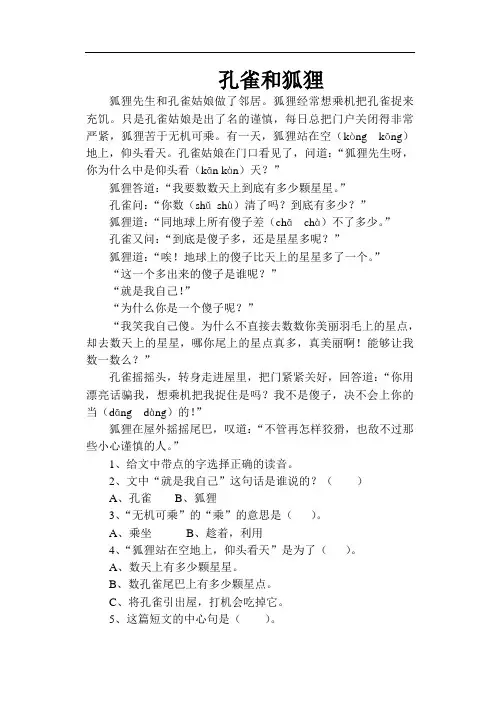 孔雀和狐狸

狐狸先生和孔雀姑娘做了邻居。狐狸经常想乘机把孔雀捉来充饥。只是孔雀姑娘是出了名的谨慎，每日总把门户关闭得非常严紧，狐狸苦于无机可乘。有一天，狐狸站在空（kòng　kōng）地上，仰头看天。孔雀姑娘在门口看见了，问道：“狐狸先生呀，你为什么中是仰头看（kān kàn）天？”

狐狸答道：“我要数数天上到底有多少颗星星。”

孔雀问：“你数（shǔ shù）清了吗？到底有多少？”

狐狸道：“同地球上所有傻子差（chā　chà）不了多少。”

孔雀又问：“到底是傻子多，还是星星多呢？”

狐狸道：“唉！地球上的傻子比天上的星星多了一个。”

“这一个多出来的傻子是谁呢？”

“就是我自己！”

“为什么你是一个傻子呢？”

“我笑我自己傻。为什么不直接去数数你美丽羽毛上的星点，却去数天上的星星，哪你尾上的星点真多，真美丽啊！能够让我数一数么？”

孔雀摇摇头，转身走进屋里，把门紧紧关好，回答道：“你用漂亮话骗我，想乘机把我捉住是吗？我不是傻子，决不会上你的当（dāng　dàng）的！”

狐狸在屋外摇摇尾巴，叹道：“不管再怎样狡猾，也敌不过那些小心谨慎的人。”

1、给文中带点的字选择正确的读音。

2、文中“就是我自己”这句话是谁说的？（　　）

A、孔雀　　B、狐狸

3、“无机可乘”的“乘”的意思是（　　）。

A、乘坐　　B、趁着，利用

4、“狐狸站在空地上，仰头看天”是为了（　　）。

A、数天上有多少颗星星。

B、数孔雀尾巴上有多少颗星点。

C、将孔雀引出屋，打机会吃掉它。

5、这篇短文的中心句是（　　）。